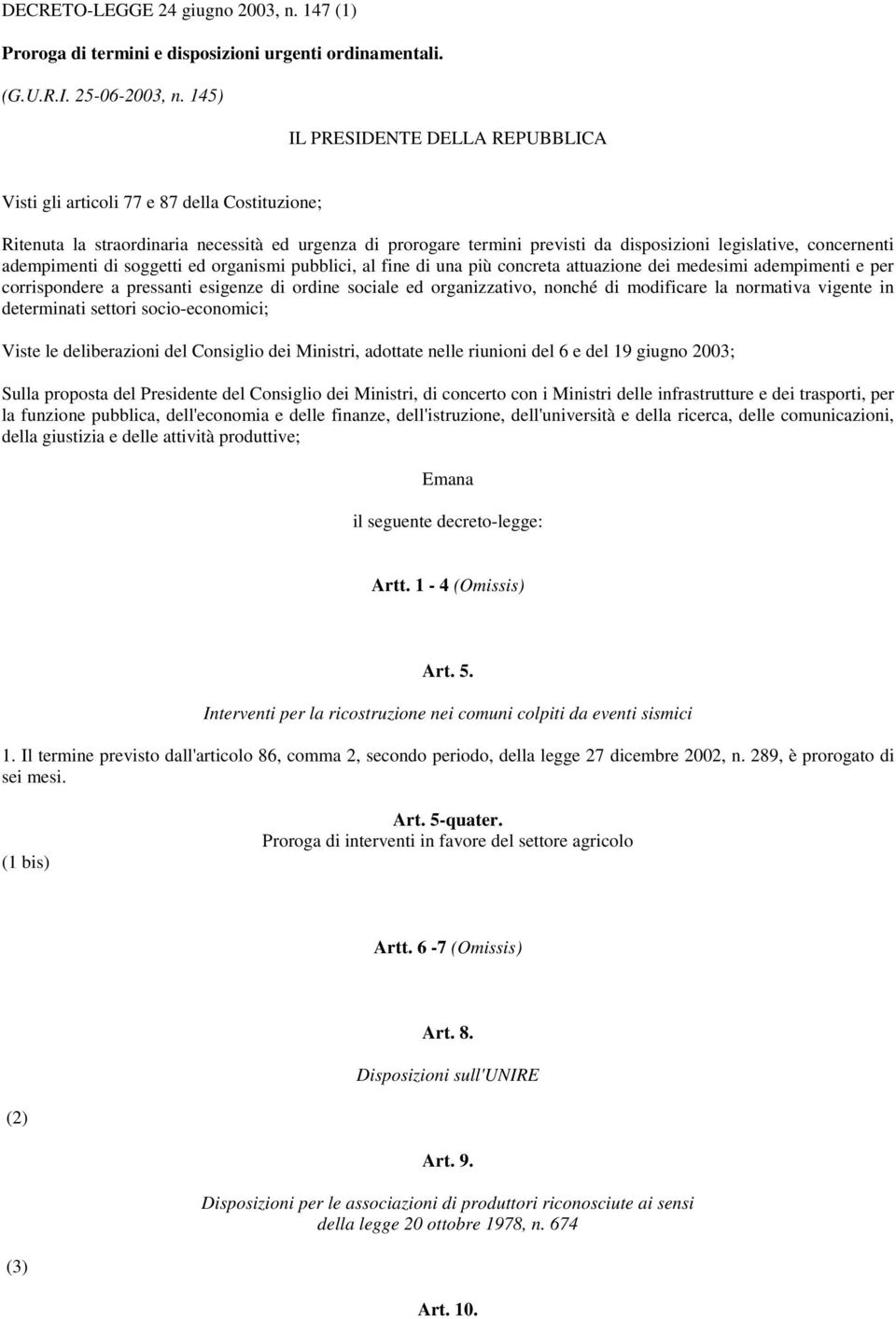 DECRETO-LEGGE 24 giugno 2003, n. 147 (1)

Proroga di termini e disposizioni urgenti ordinamentali.

(G.U.R.I. 25-06-2003, n. 145)

IL PRESIDENTE DELLA REPUBBLICA

Visti gli articoli 77 e 87 della Costituzione;

Ritenuta la straordinaria necessità ed urgenza di prorogare termini previsti da disposizioni legislative, concernenti adempimenti di soggetti ed organismi pubblici, al fine di una più concreta attuazione dei medesimi adempimenti e per corrispondere a pressanti esigenze di ordine sociale ed organizzativo, nonché di modificare la normativa vigente in determinati settori socio-economici;

Viste le deliberazioni del Consiglio dei Ministri, adottate nelle riunioni del 6 e del 19 giugno 2003;

Sulla proposta del Presidente del Consiglio dei Ministri, di concerto con i Ministri delle infrastrutture e dei trasporti, per la funzione pubblica, dell'economia e delle finanze, dell'istruzione, dell'università e della ricerca, delle comunicazioni, della giustizia e delle attività produttive;

Emana

il seguente decreto-legge:

Artt. 1 - 4 (Omissis)

Art. 5.

Interventi per la ricostruzione nei comuni colpiti da eventi sismici

1. Il termine previsto dall'articolo 86, comma 2, secondo periodo, della legge 27 dicembre 2002, n. 289, è prorogato di sei mesi.

Art. 5-quater.

Proroga di interventi in favore del settore agricolo

(1 bis)

Artt. 6 -7 (Omissis)

Art. 8.

Disposizioni sull'UNIRE

(2)

Art. 9.

Disposizioni per le associazioni di produttori riconosciute ai sensi della legge 20 ottobre 1978, n. 674

(3)

Art. 10.